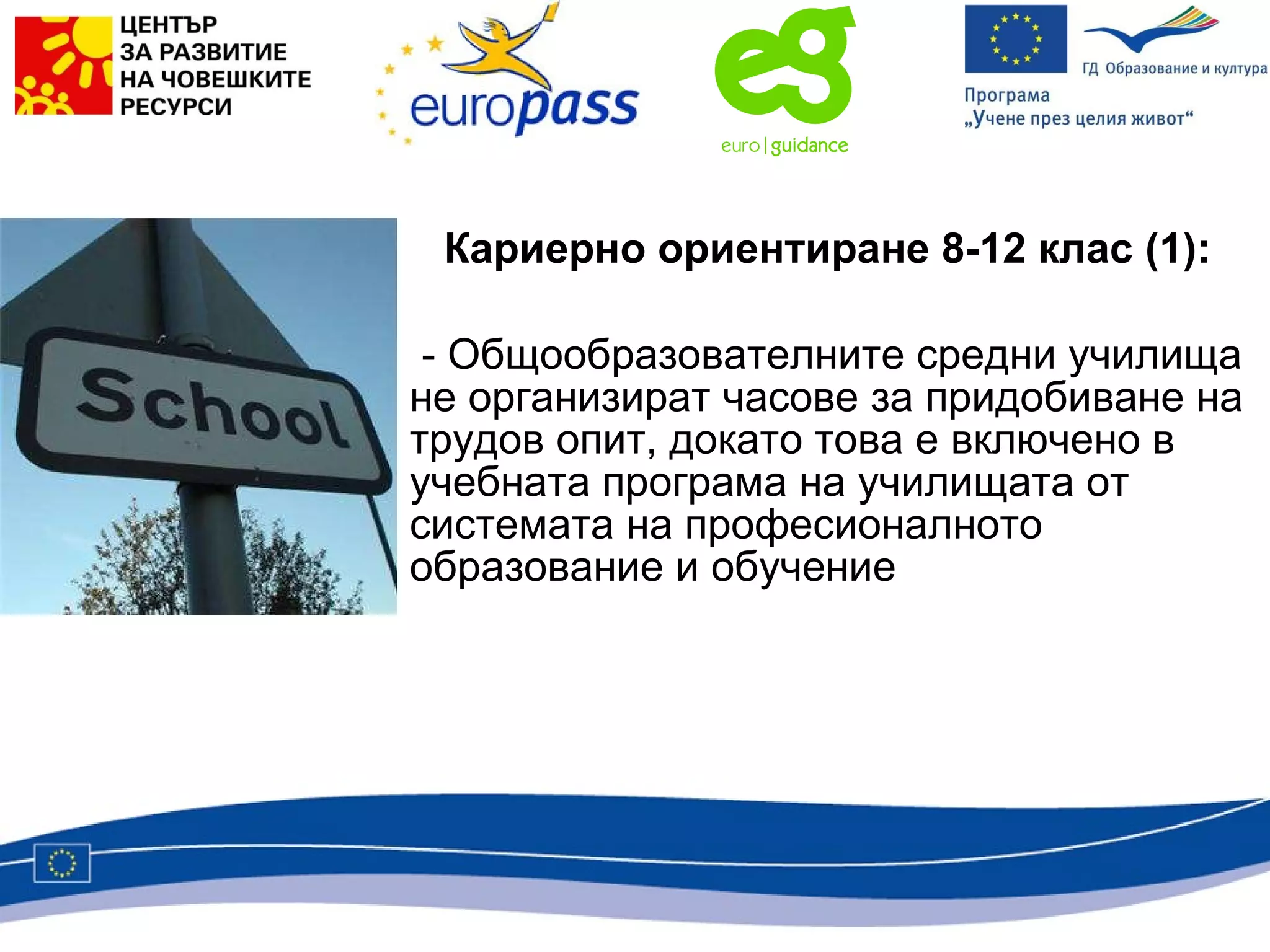 ЦЕНТЪР
ЗА РАЗВИТИЕ
НА ЧОВЕШКИТЕ
РЕСУРСИ

europass

eg
euro | guidance

ГД Образование и култура
Програма
„Учене през целия живот“

School

Кариерно ориентиране 8-12 клас (1):

- Общообразователните средни училища не организират часове за придобиване на трудов опит, докато това е включено в учебната програма на училищата от системата на професионалното образование и обучение